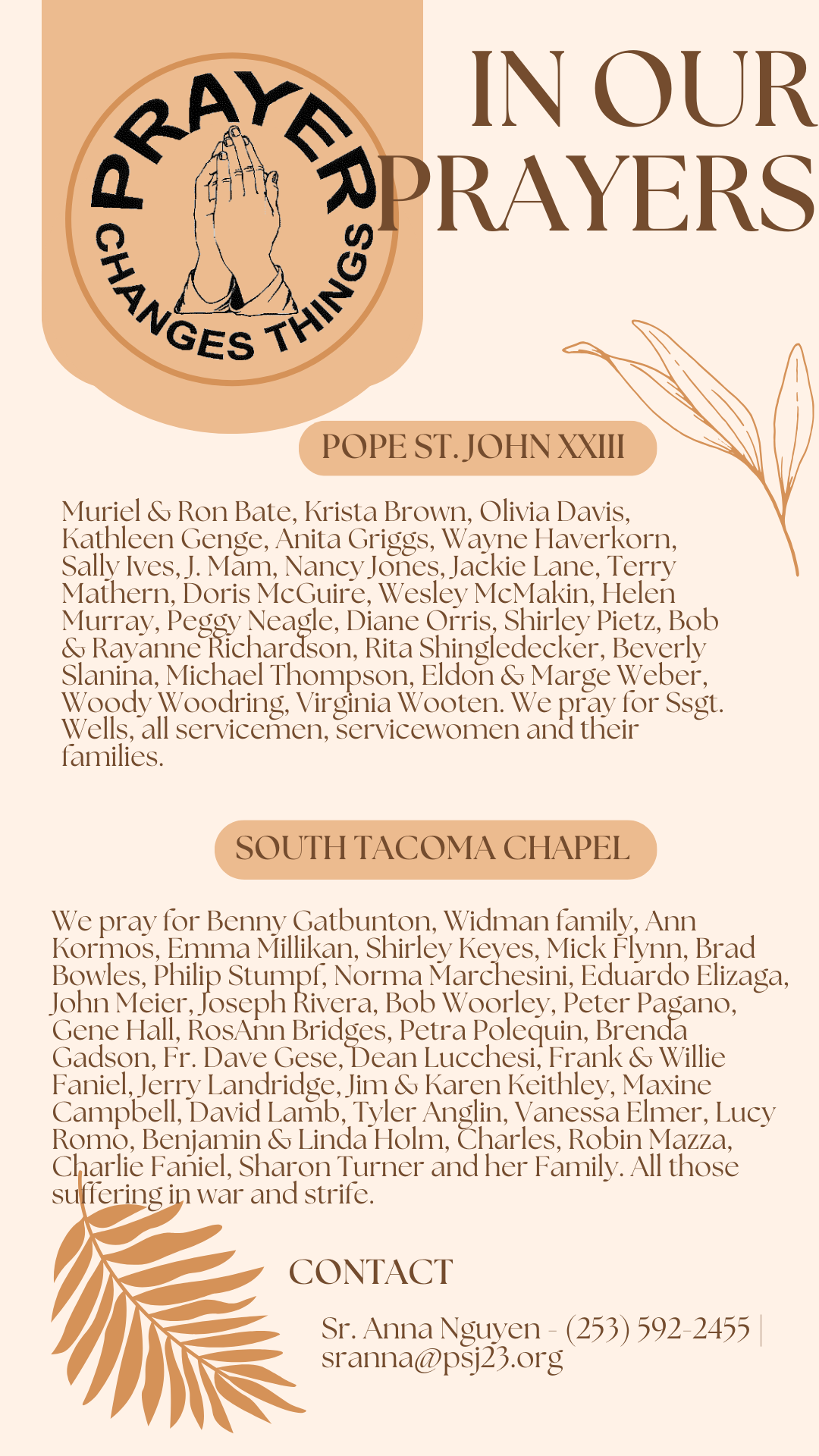 PRAYER CHANGES THINGS

IN OUR PRAYERS

POPE ST. JOHN XXIII

Muriel & Ron Bate, Krista Brown, Olivia Davis, Kathleen Genge, Anita Griggs, Wayne Haverkorn, Sally Ives, J. Mam, Nancy Jones, Jackie Lane, Terry Mathern, Doris McGuire, Wesley McMakin, Helen Murray, Peggy Neagle, Diane Orris, Shirley Pietz, Bob & Rayanne Richardson, Rita Shingledecker, Beverly Slanina, Michael Thompson, Eldon & Marge Weber, Woody Woodring, Virginia Wooten. We pray for Ssgt. Wells, all servicemen, servicewomen and their families.

SOUTH TACOMA CHAPEL

We pray for Benny Gatbunton, Widman family, Ann Kormos, Emma Millikan, Shirley Keyes, Mick Flynn, Brad Bowles, Philip Stumpf, Norma Marchesini, Eduardo Elizaga, John Meier, Joseph Rivera, Bob Woorley, Peter Pagano, Gene Hall, RosAnn Bridges, Petra Polequin, Brenda Gadson, Fr. Dave Gese, Dean Lucchesi, Frank & Willie Faniel, Jerry Landridge, Jim & Karen Keithley, Maxine Campbell, David Lamb, Tyler Anglin, Vanessa Elmer, Lucy Romo, Benjamin & Linda Holm, Charles, Robin Mazza, Charlie Faniel, Sharon Turner and her Family. All those suffering in war and strife.

CONTACT

Sr. Anna Nguyen - (253) 592-2455 | sranna@psj23.org